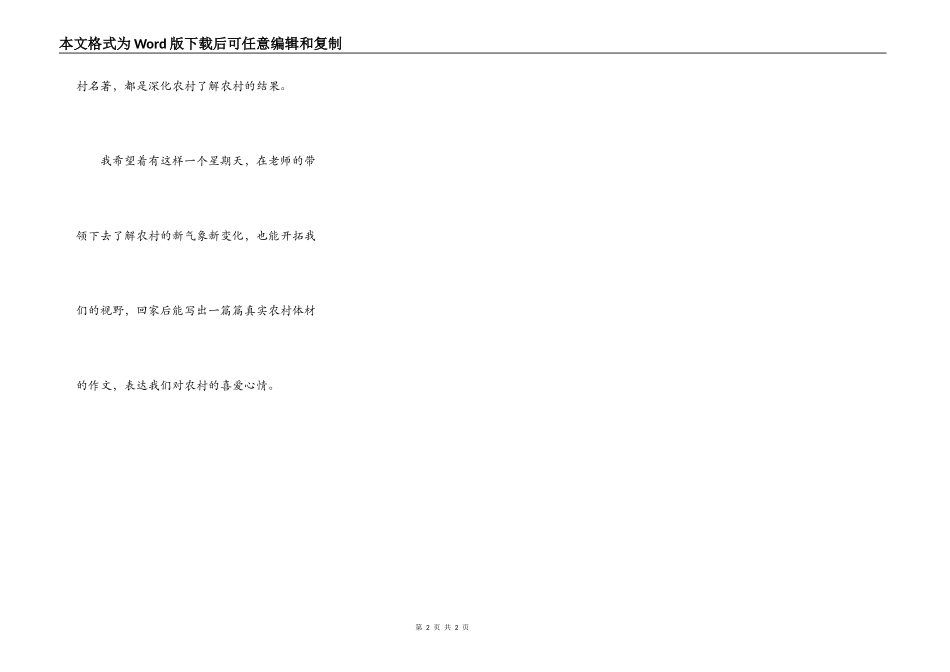 本文格式为Word版下载后可任意编辑和复制

村名著，都是深化农村了解农村的结果。

我希望着有这样一个星期天，在老师的带领下去了解农村的新气象新变化，也能开拓我们的视野，回家后能写出一篇篇真实农村体材的作文，表达我们对农村的喜爱心情。

第2页 共2页